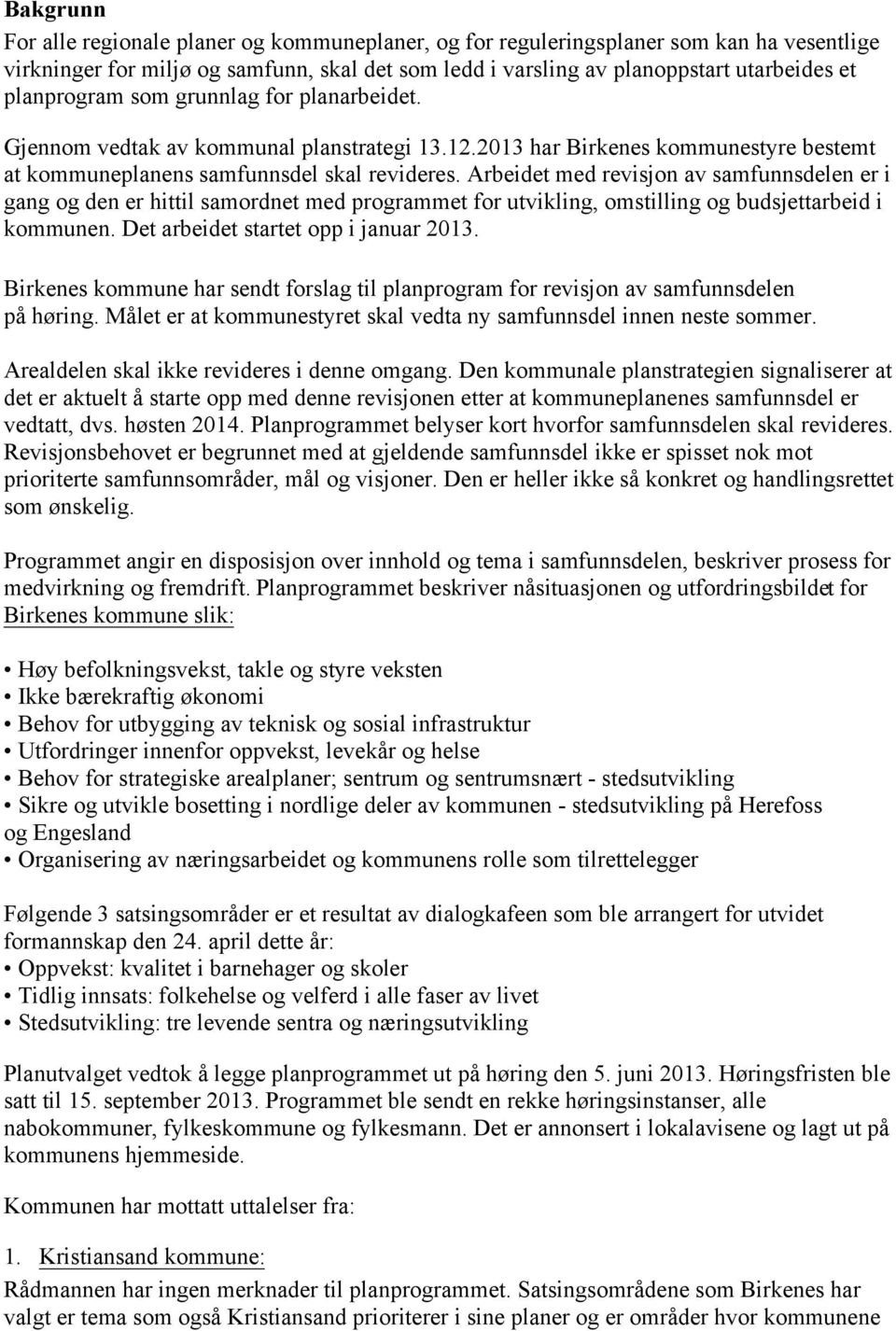 Bakgrunn

For alle regionale planer og kommuneplaner, og for reguleringsplaner som kan ha vesentlige virkninger for miljø og samfunn, skal det som ledd i varsling av planoppstart utarbeides et planprogram som grunnlag for planarbeidet.

Gjennom vedtak av kommunal planstrategi 13.12.2013 har Birkenes kommunestyre bestemt at kommuneplanens samfunnsdel skal revideres. Arbeidet med revisjon av samfunnsdelen er i gang og den er hittil samordnet med programmet for utvikling, omstilling og budsjettarbeid i kommunen. Det arbeidet startet opp i januar 2013.

Birkenes kommune har sendt forslag til planprogram for revisjon av samfunnsdelen på høring. Målet er at kommunestyret skal vedta ny samfunnsdel innen neste sommer.

Arealdelen skal ikke revideres i denne omgang. Den kommunale planstrategien signaliserer at det er aktuelt å starte opp med denne revisjonen etter at kommuneplanenes samfunnsdel er vedtatt, dvs. høsten 2014. Planprogrammet belyser kort hvorfor samfunnsdelen skal revideres. Revisjonsbehovet er begrunnet med at gjeldende samfunnsdel ikke er spisset nok mot prioriterte samfunnsområder, mål og visjoner. Den er heller ikke så konkret og handlingsrettet som ønskelig.

Programmet angir en disposisjon over innhold og tema i samfunnsdelen, beskriver prosess for medvirkning og fremdrift. Planprogrammet beskriver nåsituasjonen og utfordringsbildet for Birkenes kommune slik:

• Høy befolkningsvekst, takle og styre veksten
• Ikke bærekraftig økonomi
• Behov for utbygging av teknisk og sosial infrastruktur
• Utfordringer innenfor oppvekst, levekår og helse
• Behov for strategiske arealplaner; sentrum og sentrumsnært - stedsutvikling
• Sikre og utvikle bosetting i nordlige deler av kommunen - stedsutvikling på Herefoss og Engesland
• Organisering av næringsarbeidet og kommunens rolle som tilrettelegger

Følgende 3 satsingsområder er et resultat av dialogkafeen som ble arrangert for utvidet formannskap den 24. april dette år:
• Oppvekst: kvalitet i barnehager og skoler
• Tidlig innsats: folkehelse og velferd i alle faser av livet
• Stedsutvikling: tre levende sentra og næringsutvikling

Planutvalget vedtok å legge planprogrammet ut på høring den 5. juni 2013. Høringsfristen ble satt til 15. september 2013. Programmet ble sendt en rekke høringsinstanser, alle nabokommuner, fylkeskommune og fylkesmann. Det er annonsert i lokalavisene og lagt ut på kommunens hjemmeside.

Kommunen har mottatt uttalelser fra:

1. Kristiansand kommune:
Rådmannen har ingen merknader til planprogrammet. Satsingsområdene som Birkenes har valgt er tema som også Kristiansand prioriterer i sine planer og er områder hvor kommunene